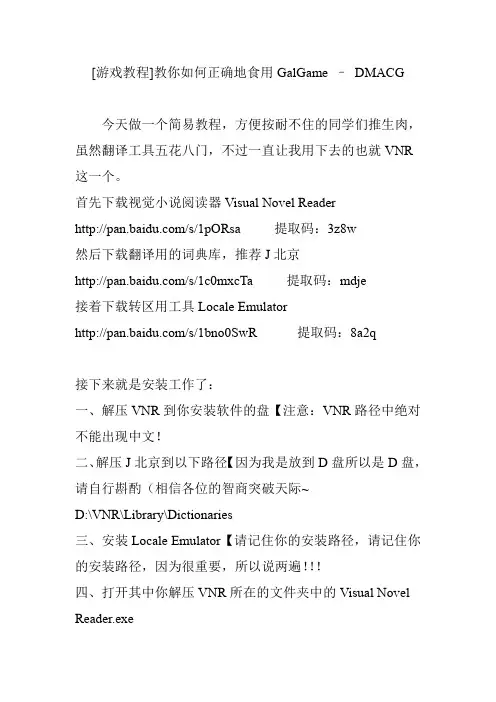 [游戏教程]教你如何正确地食用 GalGame – DMACG

今天做一个简易教程，方便按耐不住的同学们推生肉，虽然翻译工具五花八门，不过一直让我用下去的也就 VNR 这一个。
首先下载视觉小说阅读器 Visual Novel Reader
http://pan.baidu.com/s/1pORsa 提取码：3z8w
然后下载翻译用的词典库，推荐 J 北京
http://pan.baidu.com/s/1c0mxcTa 提取码：mdje
接着下载转区用工具 Locale Emulator
http://pan.baidu.com/s/1bno0SwR 提取码：8a2q

接下来就是安装工作了：
一、解压 VNR 到你安装软件的盘【注意：VNR 路径中绝对不能出现中文！
二、解压 J 北京到以下路径【因为我是放到 D 盘所以是 D 盘，请自行斟酌（相信各位的智商突破天际~
D:\VNR\Library\Dictionaries
三、安装 Locale Emulator【请记住你的安装路径，请记住你的安装路径，因为很重要，所以说两遍！！！
四、打开其中你解压 VNR 所在的文件夹中的 Visual Novel Reader.exe